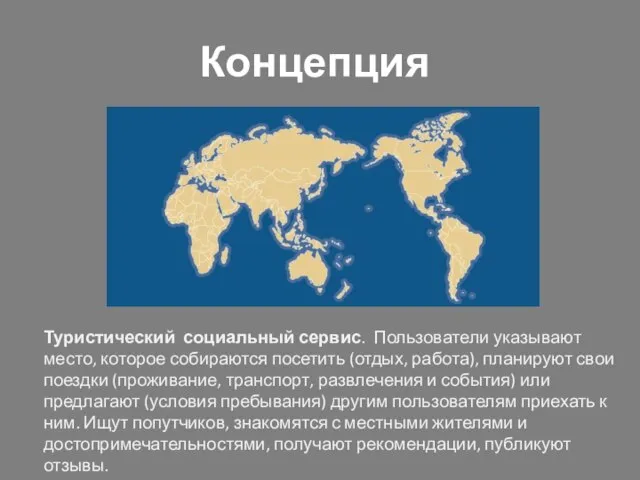 Концепция

Туристический социальный сервис. Пользователи указывают место, которое собираются посетить (отдых, работа), планируют свои поездки (проживание, транспорт, развлечения и события) или предлагают (условия пребывания) другим пользователям приехать к ним. Ищут попутчиков, знакомятся с местными жителями и достопримечательностями, получают рекомендации, публикуют отзывы.